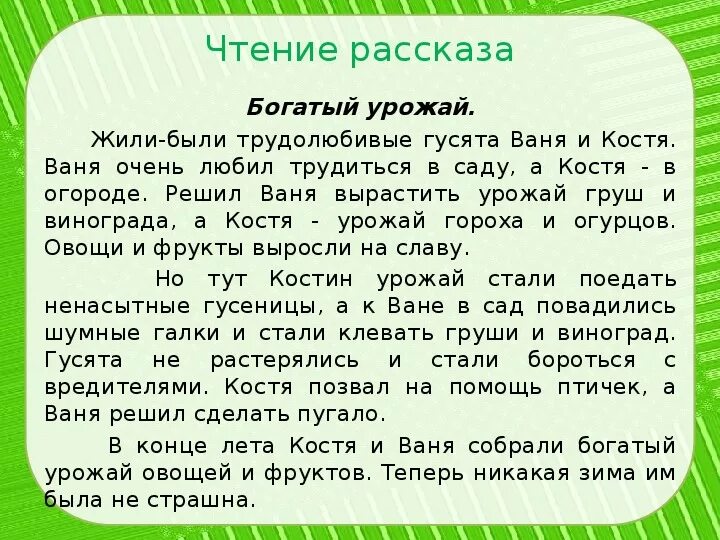 Чтение рассказа

Богатый урожай.

Жили-были трудолюбивые гусята Ваня и Костя. Ваня очень любил трудиться в саду, а Костя - в огороде. Решил Ваня вырастить урожай груш и винограда, а Костя - урожай гороха и огурцов. Овощи и фрукты выросли на славу.

Но тут Костин урожай стали поедать ненасытные гусеницы, а к Ване в сад повадились шумные галки и стали клевать груши и виноград. Гусята не растерялись и стали бороться с вредителями. Костя позвал на помощь птичек, а Ваня решил сделать пугало.

В конце лета Костя и Ваня собрали богатый урожай овощей и фруктов. Теперь никакая зима им была не страшна.